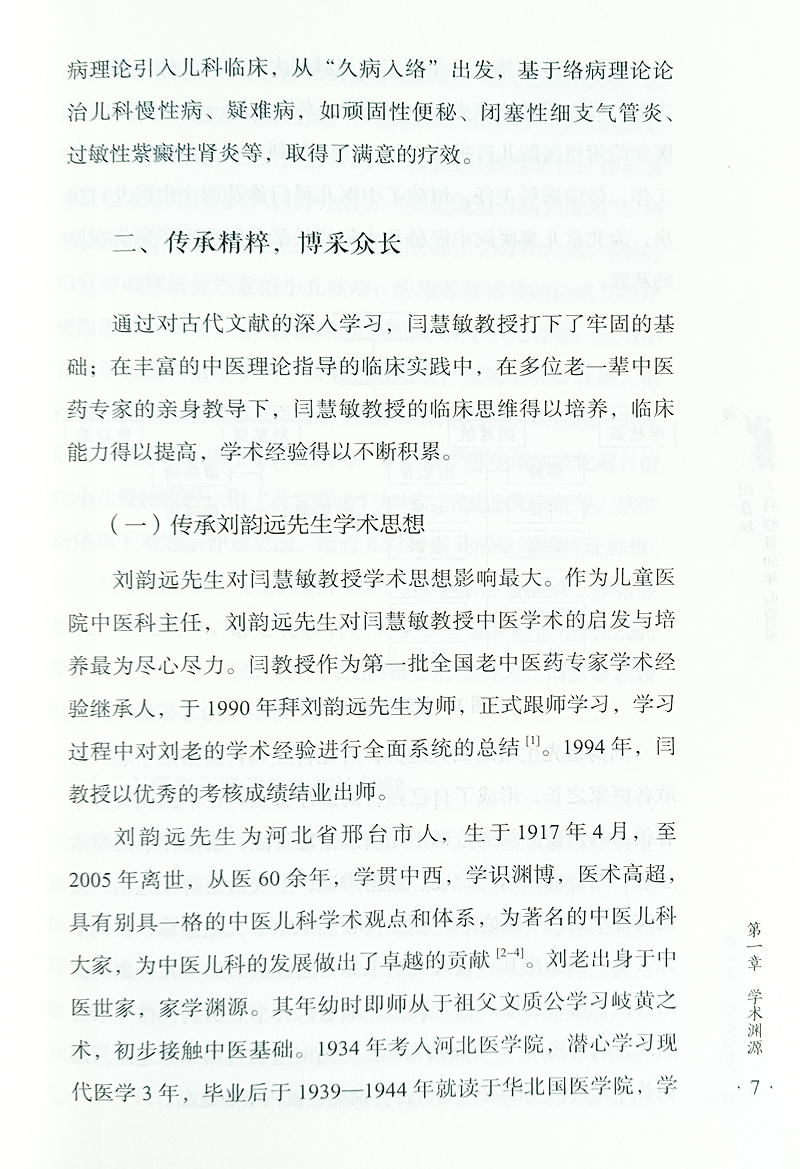 病理论引入儿科临床，从“久病入络”出发，基于络病理论论治儿科慢性病、疑难病，如顽固性便秘、闭塞性细支气管炎、过敏性紫癜性肾炎等，取得了满意的疗效。

二、传承精粹，博采众长

通过对古代文献的深入学习，闫慧敏教授打下了牢固的基础；在丰富的中医理论指导的临床实践中，在多位老一辈中医药专家的亲身教导下，闫慧敏教授的临床思维得以培养，临床能力得以提高，学术经验得以不断积累。

（一）传承刘韵远先生学术思想

刘韵远先生对闫慧敏教授学术思想影响最大。作为儿童医院中医科主任，刘韵远先生对闫慧敏教授中医学术的启发与培养最为尽心尽力。闫教授作为第一批全国老中医药专家学术经验继承人，于1990年拜刘韵远先生为师，正式跟师学习，学习过程中对刘老的学术经验进行全面系统的总结$^{[1]}$。1994年，闫教授以优秀的考核成绩结业出师。

刘韵远先生为河北省邢台市人，生于1917年4月，至2005年离世，从医60余年，学贯中西，学识渊博，医术高超，具有别具一格的中医儿科学术观点和体系，为著名的中医儿科大家，为中医儿科的发展做出了卓越的贡献$^{[2-4]}$。刘老出身于中医世家，家学渊源。其年幼时即师从于祖父文质公学习岐黄之术，初步接触中医基础。1934年考入河北医学院，潜心学习现代医学3年，毕业后于1939—1944年就读于华北国医学院，学

第一章　学术渊源

· 7 ·